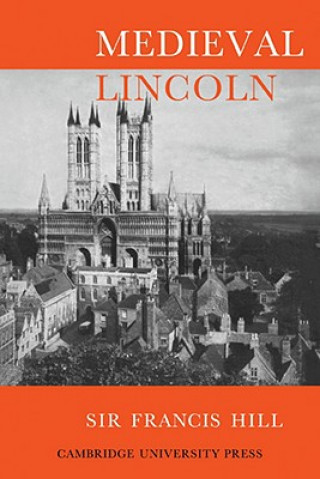 MEDIEVAL
LINCOLN

SIR FRANCIS HILL

CAMBRIDGE UNIVERSITY PRESS